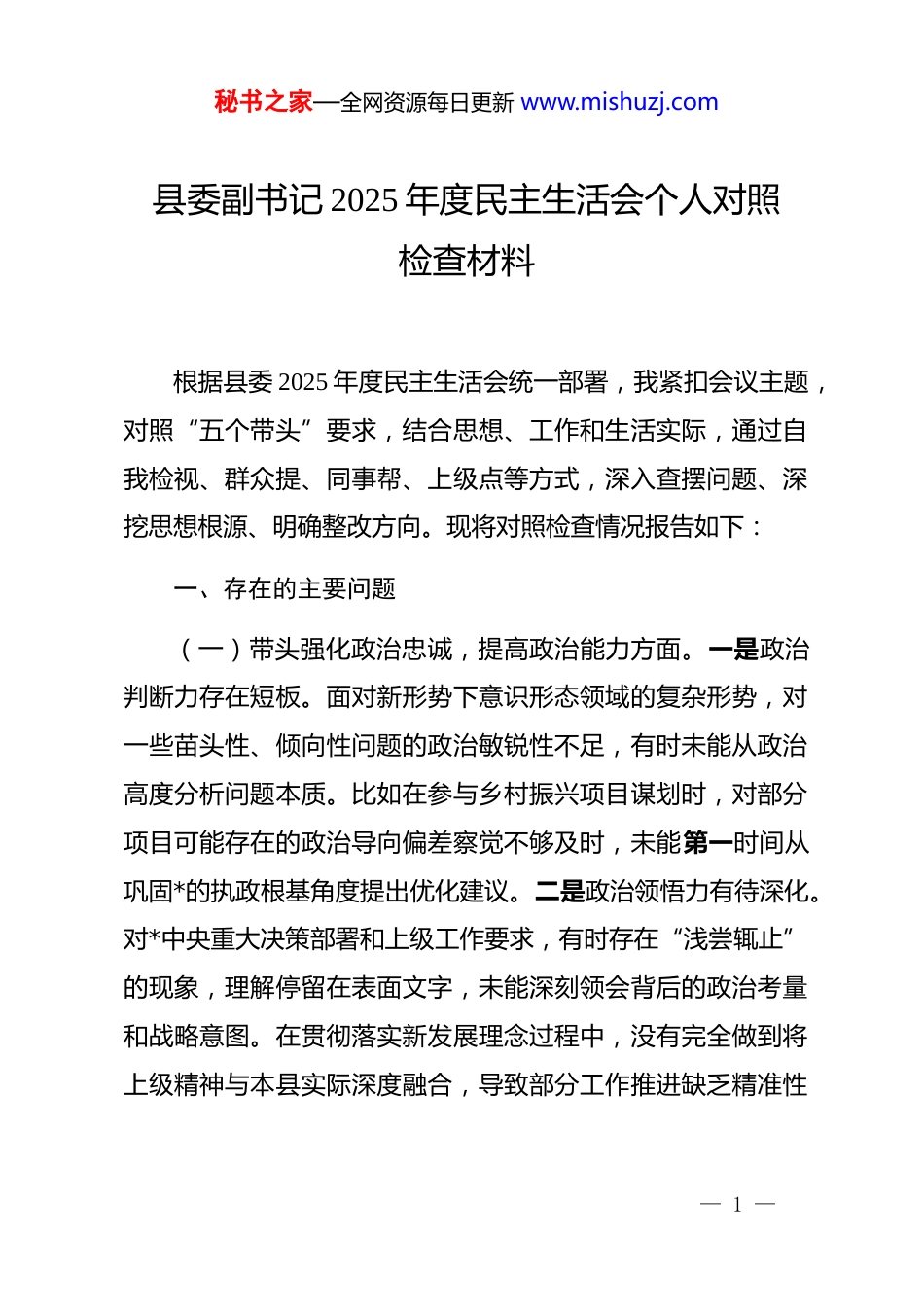 秘书之家—全网资源每日更新 www.mishuzj.com

县委副书记2025年度民主生活会个人对照检查材料

根据县委2025年度民主生活会统一部署，我紧扣会议主题，对照“五个带头”要求，结合思想、工作和生活实际，通过自我检视、群众提、同事帮、上级点等方式，深入查摆问题、深挖思想根源、明确整改方向。现将对照检查情况报告如下：

一、存在的主要问题

（一）带头强化政治忠诚，提高政治能力方面。一是政治判断力存在短板。面对新形势下意识形态领域的复杂形势，对一些苗头性、倾向性问题的政治敏锐性不足，有时未能从政治高度分析问题本质。比如在参与乡村振兴项目谋划时，对部分项目可能存在的政治导向偏差察觉不够及时，未能第一时间从巩固*的执政根基角度提出优化建议。二是政治领悟力有待深化。对*中央重大决策部署和上级工作要求，有时存在“浅尝辄止”的现象，理解停留在表面文字，未能深刻领会背后的政治考量和战略意图。在贯彻落实新发展理念过程中，没有完全做到将上级精神与本县实际深度融合，导致部分工作推进缺乏精准性

— 1 —